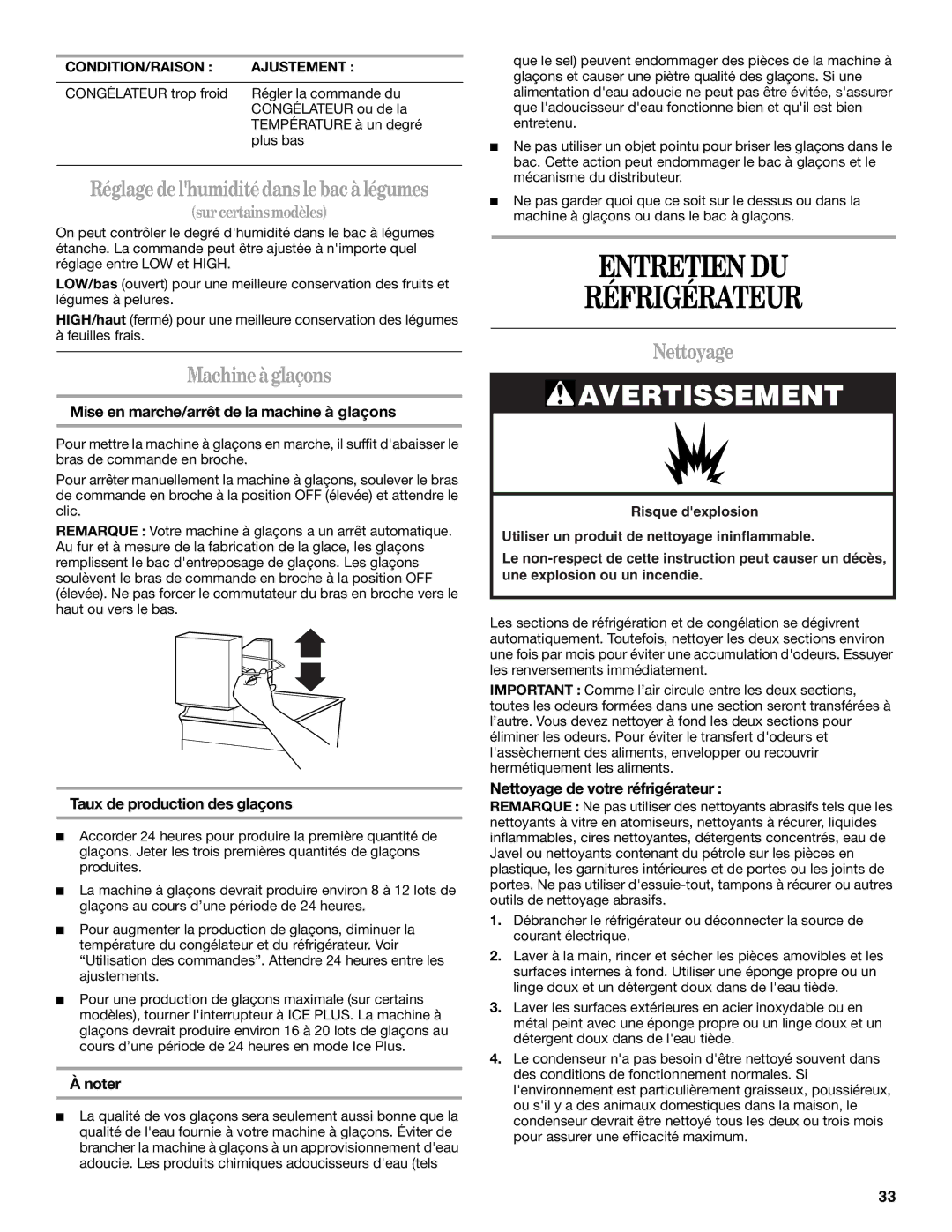 | CONDITION/RAISON : | AJUSTEMENT : |
|---|---|
| CONGÉLATEUR trop froid | Régler la commande du CONGÉLATEUR ou de la TEMPÉRATURE à un degré plus bas |

Réglage de l'humidité dans le bac à légumes

(sur certains modèles)

On peut contrôler le degré d'humidité dans le bac à légumes étanche. La commande peut être ajustée à n'importe quel réglage entre LOW et HIGH.

LOW/bas (ouvert) pour une meilleure conservation des fruits et légumes à pelures.

HIGH/haut (fermé) pour une meilleure conservation des légumes à feuilles frais.

Machine à glaçons

Mise en marche/arrêt de la machine à glaçons

Pour mettre la machine à glaçons en marche, il suffit d'abaisser le bras de commande en broche.

Pour arrêter manuellement la machine à glaçons, soulever le bras de commande en broche à la position OFF (élevée) et attendre le clic.

REMARQUE : Votre machine à glaçons a un arrêt automatique. Au fur et à mesure de la fabrication de la glace, les glaçons remplissent le bac d'entreposage de glaçons. Les glaçons soulèvent le bras de commande en broche à la position OFF (élevée). Ne pas forcer le commutateur du bras en broche vers le haut ou vers le bas.

Taux de production des glaçons

■ Accorder 24 heures pour produire la première quantité de glaçons. Jeter les trois premières quantités de glaçons produites.

■ La machine à glaçons devrait produire environ 8 à 12 lots de glaçons au cours d'une période de 24 heures.

■ Pour augmenter la production de glaçons, diminuer la température du congélateur et du réfrigérateur. Voir "Utilisation des commandes". Attendre 24 heures entre les ajustements.

■ Pour une production de glaçons maximale (sur certains modèles), tourner l'interrupteur à ICE PLUS. La machine à glaçons devrait produire environ 16 à 20 lots de glaçons au cours d'une période de 24 heures en mode Ice Plus.

À noter

■ La qualité de vos glaçons sera seulement aussi bonne que la qualité de l'eau fournie à votre machine à glaçons. Éviter de brancher la machine à glaçons à un approvisionnement d'eau adoucie. Les produits chimiques adoucisseurs d'eau (tels que le sel) peuvent endommager des pièces de la machine à glaçons et causer une piètre qualité des glaçons. Si une alimentation d'eau adoucie ne peut pas être évitée, s'assurer que l'adoucisseur d'eau fonctionne bien et qu'il est bien entretenu.

■ Ne pas utiliser un objet pointu pour briser les glaçons dans le bac. Cette action peut endommager le bac à glaçons et le mécanisme du distributeur.

■ Ne pas garder quoi que ce soit sur le dessus ou dans la machine à glaçons ou dans le bac à glaçons.

ENTRETIEN DU RÉFRIGÉRATEUR

Nettoyage

AVERTISSEMENT

Risque d'explosion

Utiliser un produit de nettoyage ininflammable.

Le non-respect de cette instruction peut causer un décès, une explosion ou un incendie.

Les sections de réfrigération et de congélation se dégivrent automatiquement. Toutefois, nettoyer les deux sections environ une fois par mois pour éviter une accumulation d'odeurs. Essuyer les renversements immédiatement.

IMPORTANT : Comme l'air circule entre les deux sections, toutes les odeurs formées dans une section seront transférées à l'autre. Vous devez nettoyer à fond les deux sections pour éliminer les odeurs. Pour éviter le transfert d'odeurs et l'assèchement des aliments, envelopper ou recouvrir hermétiquement les aliments.

Nettoyage de votre réfrigérateur :

REMARQUE : Ne pas utiliser des nettoyants abrasifs tels que les nettoyants à vitre en atomiseurs, nettoyants à récurer, liquides inflammables, cires nettoyantes, détergents concentrés, eau de Javel ou nettoyants contenant du pétrole sur les pièces en plastique, les garnitures intérieures et de portes ou les joints de portes. Ne pas utiliser d'essuie-tout, tampons à récurer ou autres outils de nettoyage abrasifs.

1. Débrancher le réfrigérateur ou déconnecter la source de courant électrique.

2. Laver à la main, rincer et sécher les pièces amovibles et les surfaces internes à fond. Utiliser une éponge propre ou un linge doux et un détergent doux dans de l'eau tiède.

3. Laver les surfaces extérieures en acier inoxydable ou en métal peint avec une éponge propre ou un linge doux et un détergent doux dans de l'eau tiède.

4. Le condenseur n'a pas besoin d'être nettoyé souvent dans des conditions de fonctionnement normales. Si l'environnement est particulièrement graisseux, poussiéreux, ou s'il y a des animaux domestiques dans la maison, le condenseur devrait être nettoyé tous les deux ou trois mois pour assurer une efficacité maximum.

33